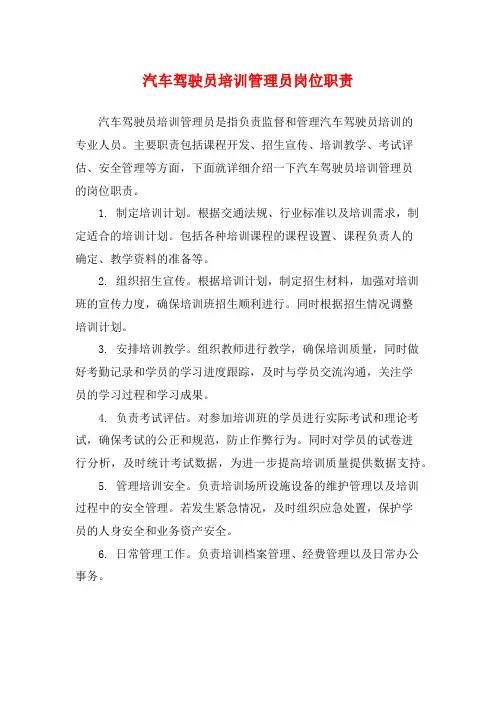 汽车驾驶员培训管理员岗位职责

汽车驾驶员培训管理员是指负责监督和管理汽车驾驶员培训的专业人员。主要职责包括课程开发、招生宣传、培训教学、考试评估、安全管理等方面，下面就详细介绍一下汽车驾驶员培训管理员的岗位职责。

1. 制定培训计划。根据交通法规、行业标准以及培训需求，制定适合的培训计划。包括各种培训课程的课程设置、课程负责人的确定、教学资料的准备等。

2. 组织招生宣传。根据培训计划，制定招生材料，加强对培训班的宣传力度，确保培训班招生顺利进行。同时根据招生情况调整培训计划。

3. 安排培训教学。组织教师进行教学，确保培训质量，同时做好考勤记录和学员的学习进度跟踪，及时与学员交流沟通，关注学员的学习过程和学习成果。

4. 负责考试评估。对参加培训班的学员进行实际考试和理论考试，确保考试的公正和规范，防止作弊行为。同时对学员的试卷进行分析，及时统计考试数据，为进一步提高培训质量提供数据支持。

5. 管理培训安全。负责培训场所设施设备的维护管理以及培训过程中的安全管理。若发生紧急情况，及时组织应急处置，保护学员的人身安全和业务资产安全。

6. 日常管理工作。负责培训档案管理、经费管理以及日常办公事务。